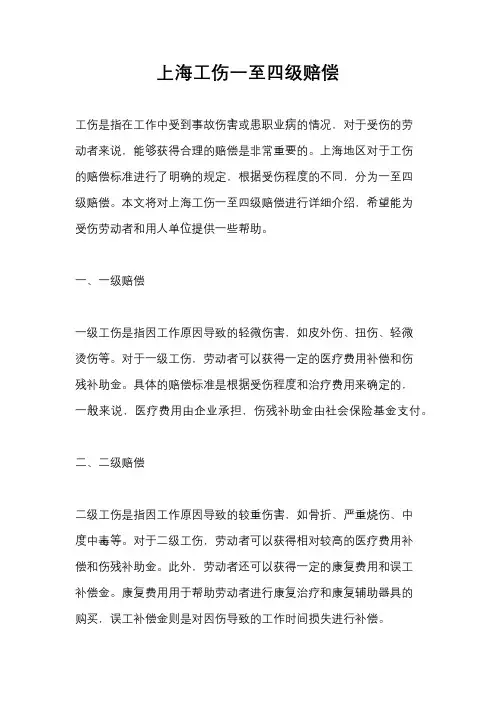 上海工伤一至四级赔偿

工伤是指在工作中受到事故伤害或患职业病的情况，对于受伤的劳动者来说，能够获得合理的赔偿是非常重要的。上海地区对于工伤的赔偿标准进行了明确的规定，根据受伤程度的不同，分为一至四级赔偿。本文将对上海工伤一至四级赔偿进行详细介绍，希望能为受伤劳动者和用人单位提供一些帮助。

一、一级赔偿

一级工伤是指因工作原因导致的轻微伤害，如皮外伤、扭伤、轻微烫伤等。对于一级工伤，劳动者可以获得一定的医疗费用补偿和伤残补助金。具体的赔偿标准是根据受伤程度和治疗费用来确定的，一般来说，医疗费用由企业承担，伤残补助金由社会保险基金支付。

二、二级赔偿

二级工伤是指因工作原因导致的较重伤害，如骨折、严重烧伤、中度中毒等。对于二级工伤，劳动者可以获得相对较高的医疗费用补偿和伤残补助金。此外，劳动者还可以获得一定的康复费用和误工补偿金。康复费用用于帮助劳动者进行康复治疗和康复辅助器具的购买，误工补偿金则是对因伤导致的工作时间损失进行补偿。